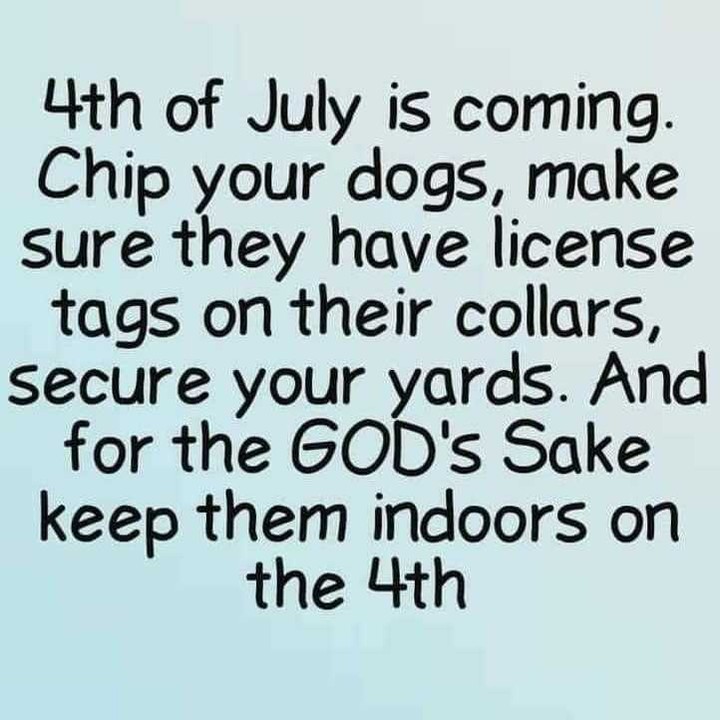 4th of July is coming. Chip your dogs, make sure they have license tags on their collars, secure your yards. And for the GOD's Sake keep them indoors on the 4th